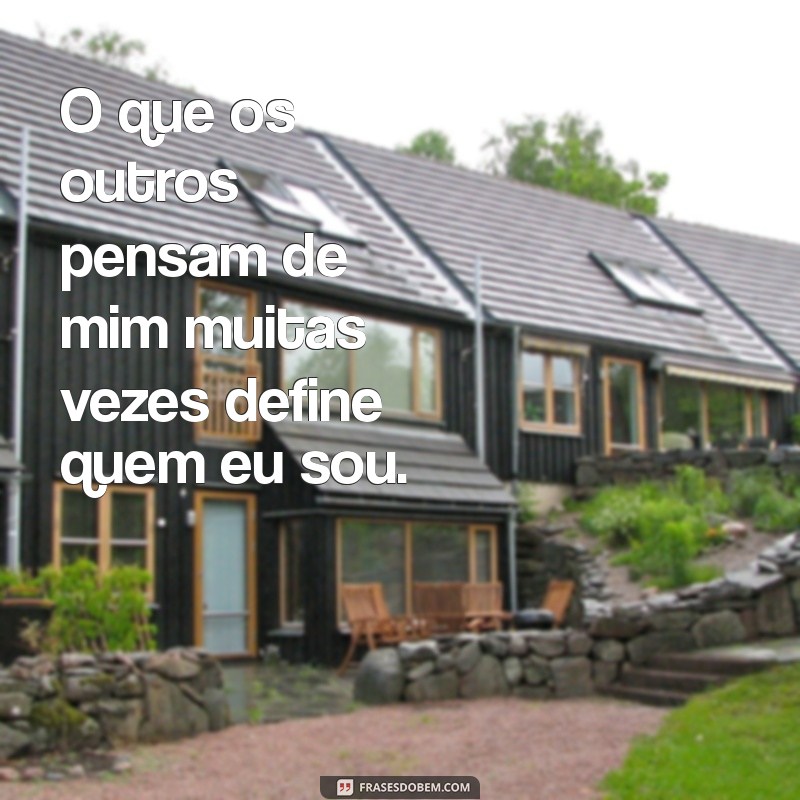 O que os outros pensam de mim muitas vezes define quem eu sou.

FRASESDOBEM.COM